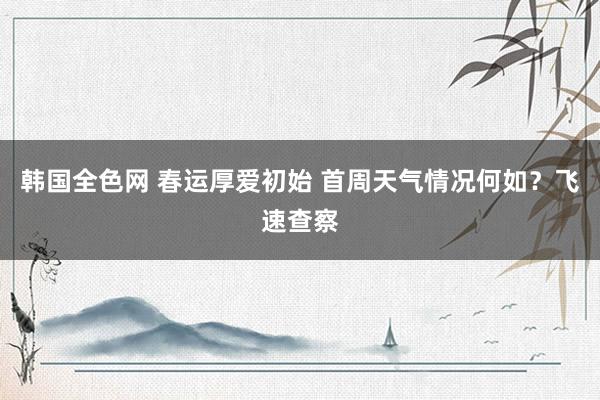 韩国全色网 春运厚爱初始 首周天气情况何如？飞速查察